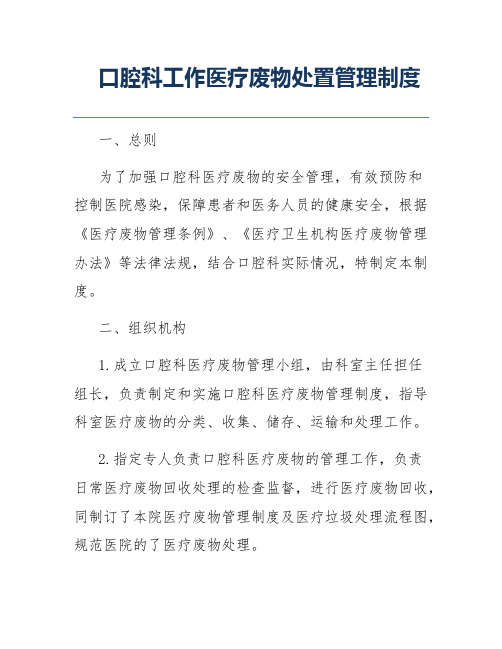 口腔科工作医疗废物处置管理制度

一、总则

为了加强口腔科医疗废物的安全管理，有效预防和控制医院感染，保障患者和医务人员的健康安全，根据《医疗废物管理条例》、《医疗卫生机构医疗废物管理办法》等法律法规，结合口腔科实际情况，特制定本制度。

二、组织机构

1. 成立口腔科医疗废物管理小组，由科室主任担任组长，负责制定和实施口腔科医疗废物管理制度，指导科室医疗废物的分类、收集、储存、运输和处理工作。

2. 指定专人负责口腔科医疗废物的管理工作，负责日常医疗废物回收处理的检查监督，进行医疗废物回收，同制订了本院医疗废物管理制度及医疗垃圾处理流程图，规范医院的了医疗废物处理。